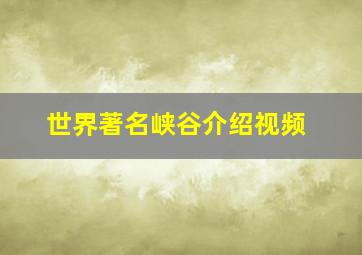 世界著名峡谷介绍视频